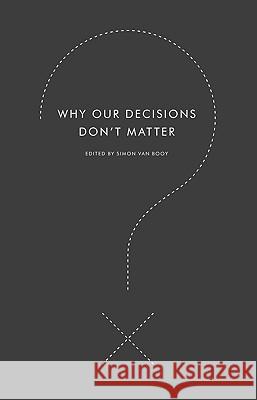 WHY OUR DECISIONS DON'T MATTER

EDITED BY SIMON VAN BOOY

Kraina Książek